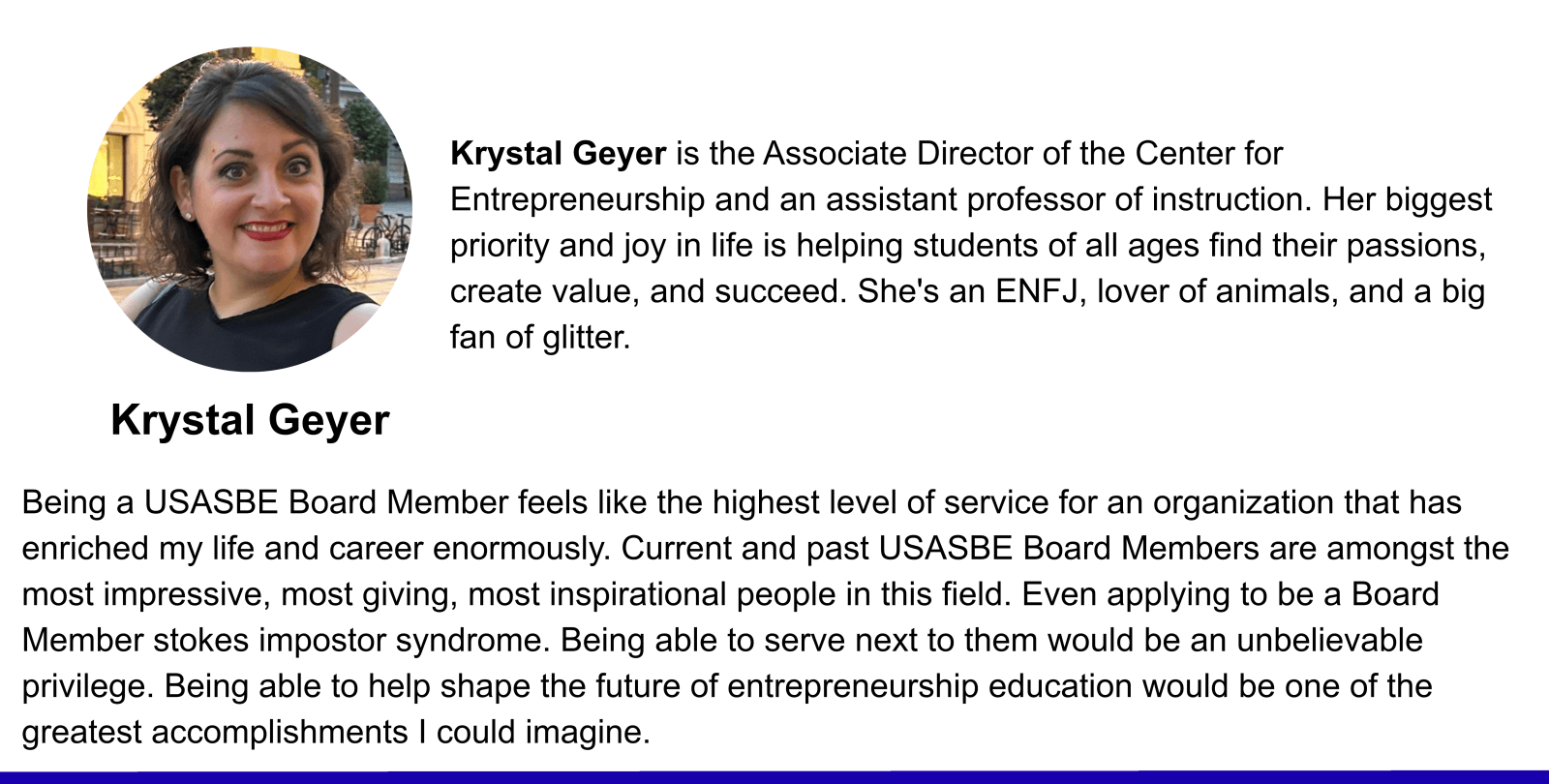 Krystal Geyer is the Associate Director of the Center for Entrepreneurship and an assistant professor of instruction. Her biggest priority and joy in life is helping students of all ages find their passions, create value, and succeed. She's an ENFJ, lover of animals, and a big fan of glitter.

Krystal Geyer

Being a USASBE Board Member feels like the highest level of service for an organization that has enriched my life and career enormously. Current and past USASBE Board Members are amongst the most impressive, most giving, most inspirational people in this field. Even applying to be a Board Member stokes impostor syndrome. Being able to serve next to them would be an unbelievable privilege. Being able to help shape the future of entrepreneurship education would be one of the greatest accomplishments I could imagine.